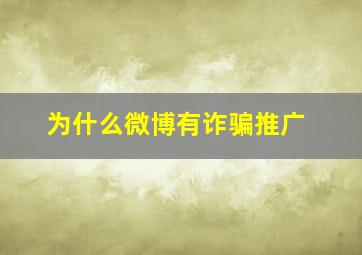 为什么微博有诈骗推广